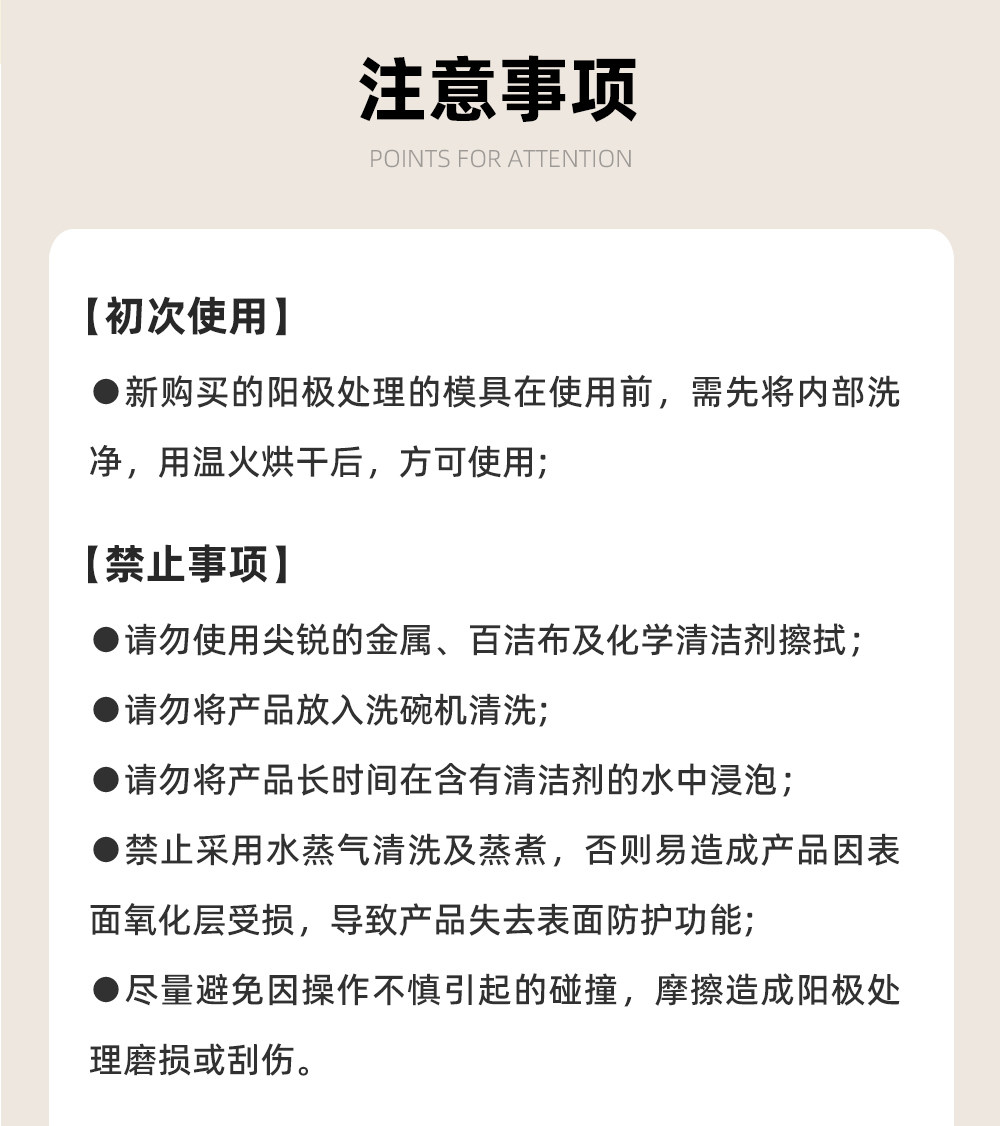 注意事项

POINTS FOR ATTENTION

【初次使用】

●新购买的阳极处理的模具在使用前，需先将内部洗净，用温火烘干后，方可使用;

【禁止事项】

●请勿使用尖锐的金属、百洁布及化学清洁剂擦拭；

●请勿将产品放入洗碗机清洗;

●请勿将产品长时间在含有清洁剂的水中浸泡；

●禁止采用水蒸气清洗及蒸煮，否则易造成产品因表面氧化层受损，导致产品失去表面防护功能;

●尽量避免因操作不慎引起的碰撞，摩擦造成阳极处理磨损或刮伤。